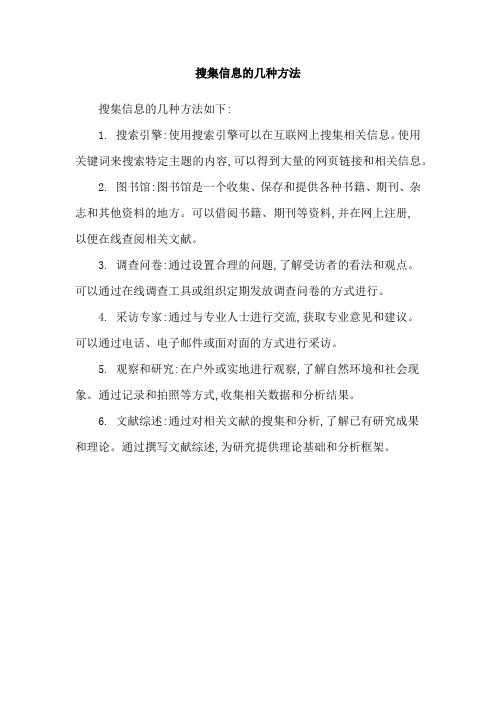 搜集信息的几种方法

搜集信息的几种方法如下:

1. 搜索引擎:使用搜索引擎可以在互联网上搜集相关信息。使用关键词来搜索特定主题的内容,可以得到大量的网页链接和相关信息。

2. 图书馆:图书馆是一个收集、保存和提供各种书籍、期刊、杂志和其他资料的地方。可以借阅书籍、期刊等资料,并在网上注册,以便在线查阅相关文献。

3. 调查问卷:通过设置合理的问题,了解受访者的看法和观点。可以通过在线调查工具或组织定期发放调查问卷的方式进行。

4. 采访专家:通过与专业人士进行交流,获取专业意见和建议。可以通过电话、电子邮件或面对面的方式进行采访。

5. 观察和研究:在户外或实地进行观察,了解自然环境和社会现象。通过记录和拍照等方式,收集相关数据和分析结果。

6. 文献综述:通过对相关文献的搜集和分析,了解已有研究成果和理论。通过撰写文献综述,为研究提供理论基础和分析框架。